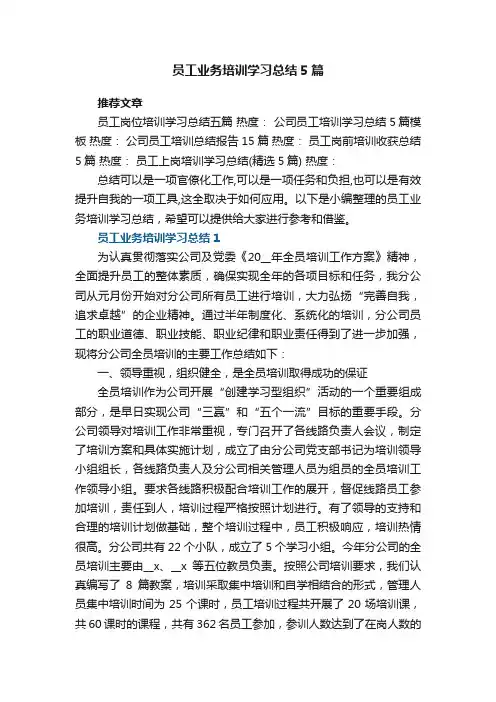 员工业务培训学习总结5篇

推荐文章

员工岗位培训学习总结五篇 热度： 公司员工培训学习总结5篇模板 热度： 公司员工培训总结报告15篇 热度： 员工岗前培训收获总结5篇 热度： 员工上岗培训学习总结(精选5篇) 热度：

总结可以是一项官僚化工作,可以是一项任务和负担,也可以是有效提升自我的一项工具,这全取决于如何应用。以下是小编整理的员工业务培训学习总结，希望可以提供给大家进行参考和借鉴。

员工业务培训学习总结1

为认真贯彻落实公司及党委《20__年全员培训工作方案》精神，全面提升员工的整体素质，确保实现全年的各项目标和任务，我分公司从元月份开始对分公司所有员工进行培训，大力弘扬“完善自我，追求卓越”的企业精神。通过半年制度化、系统化的培训，分公司员工的职业道德、职业技能、职业纪律和职业责任得到了进一步加强，现将分公司全员培训的主要工作总结如下：

一、领导重视，组织健全，是全员培训取得成功的保证

全员培训作为公司开展“创建学习型组织”活动的一个重要组成部分，是早日实现公司“三赢”和“五个一流”目标的重要手段。分公司领导对培训工作非常重视，专门召开了各线路负责人会议，制定了培训方案和具体实施计划，成立了由分公司党支部书记为培训领导小组组长，各线路负责人及分公司相关管理人员为组员的全员培训工作领导小组。要求各线路积极配合培训工作的展开，督促线路员工参加培训，责任到人，培训过程严格按照计划进行。有了领导的支持和合理的培训计划做基础，整个培训过程中，员工积极响应，培训热情很高。分公司共有22个小队，成立了5个学习小组。今年分公司的全员培训主要由__x、__x 等五位教员负责。按照公司培训要求，我们认真编写了 8 篇教案，培训采取集中培训和自学相结合的形式，管理人员集中培训时间为 25 个课时，员工培训过程共开展了 20 场培训课，共60课时的课程，共有362名员工参加，参训人数达到了在岗人数的